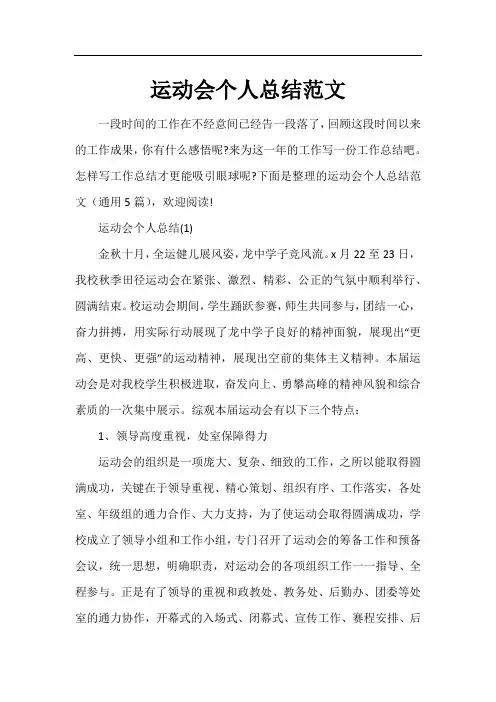 运动会个人总结范文

一段时间的工作在不经意间已经告一段落了，回顾这段时间以来的工作成果，你有什么感悟呢?来为这一年的工作写一份工作总结吧。怎样写工作总结才更能吸引眼球呢?下面是整理的运动会个人总结范文（通用5篇），欢迎阅读!

运动会个人总结(1)

金秋十月，全运健儿展风姿，龙中学子竞风流。x月22至23日，我校秋季田径运动会在紧张、激烈、精彩、公正的气氛中顺利举行、圆满结束。校运动会期间，学生踊跃参赛，师生共同参与，团结一心，奋力拼搏，用实际行动展现了龙中学子良好的精神面貌，展现出“更高、更快、更强”的运动精神，展现出空前的集体主义精神。本届运动会是对我校学生积极进取，奋发向上、勇攀高峰的精神风貌和综合素质的一次集中展示。综观本届运动会有以下三个特点：

1、领导高度重视，处室保障得力

运动会的组织是一项庞大、复杂、细致的工作，之所以能取得圆满成功，关键在于领导重视、精心策划、组织有序、工作落实，各处室、年级组的通力合作、大力支持，为了使运动会取得圆满成功，学校成立了领导小组和工作小组，专门召开了运动会的筹备工作和预备会议，统一思想，明确职责，对运动会的各项组织工作一一指导、全程参与。正是有了领导的重视和政教处、教务处、后勤办、团委等处室的通力协作，开幕式的入场式、闭幕式、宣传工作、赛程安排、后